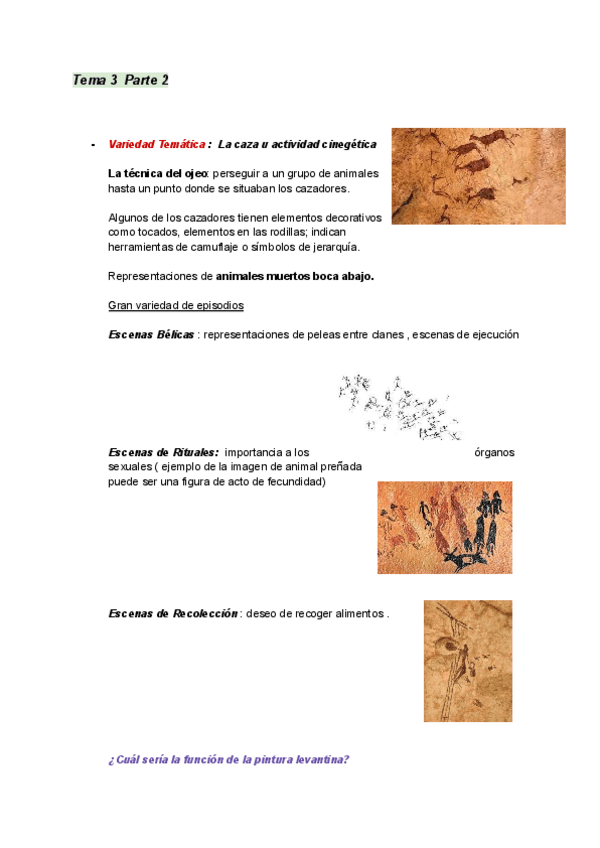 Tema 3 Parte 2

- Variedad Temática : La caza u actividad cinegética

La técnica del ojeo: perseguir a un grupo de animales hasta un punto donde se situaban los cazadores.

Algunos de los cazadores tienen elementos decorativos como tocados, elementos en las rodillas; indican herramientas de camuflaje o símbolos de jerarquía.

Representaciones de animales muertos boca abajo.

Gran variedad de episodios

Escenas Bélicas : representaciones de peleas entre clanes , escenas de ejecución

Escenas de Rituales: importancia a los órganos sexuales ( ejemplo de la imagen de animal preñada puede ser una figura de acto de fecundidad)

Escenas de Recolección : deseo de recoger alimentos .

¿Cuál sería la función de la pintura levantina?